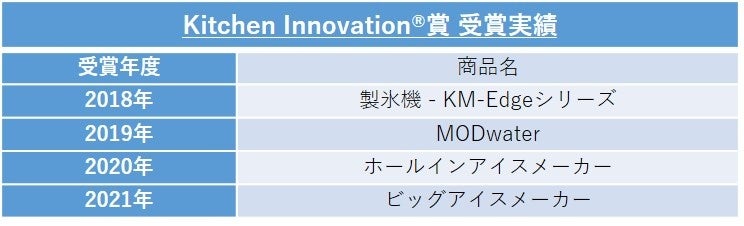 Kitchen Innovation®賞 受賞実績

| 受賞年度 | 商品名 |
|---|---|
| 2018年 | 製氷機 - KM-Edgeシリーズ |
| 2019年 | MODwater |
| 2020年 | ホールインアイスメーカー |
| 2021年 | ビッグアイスメーカー |